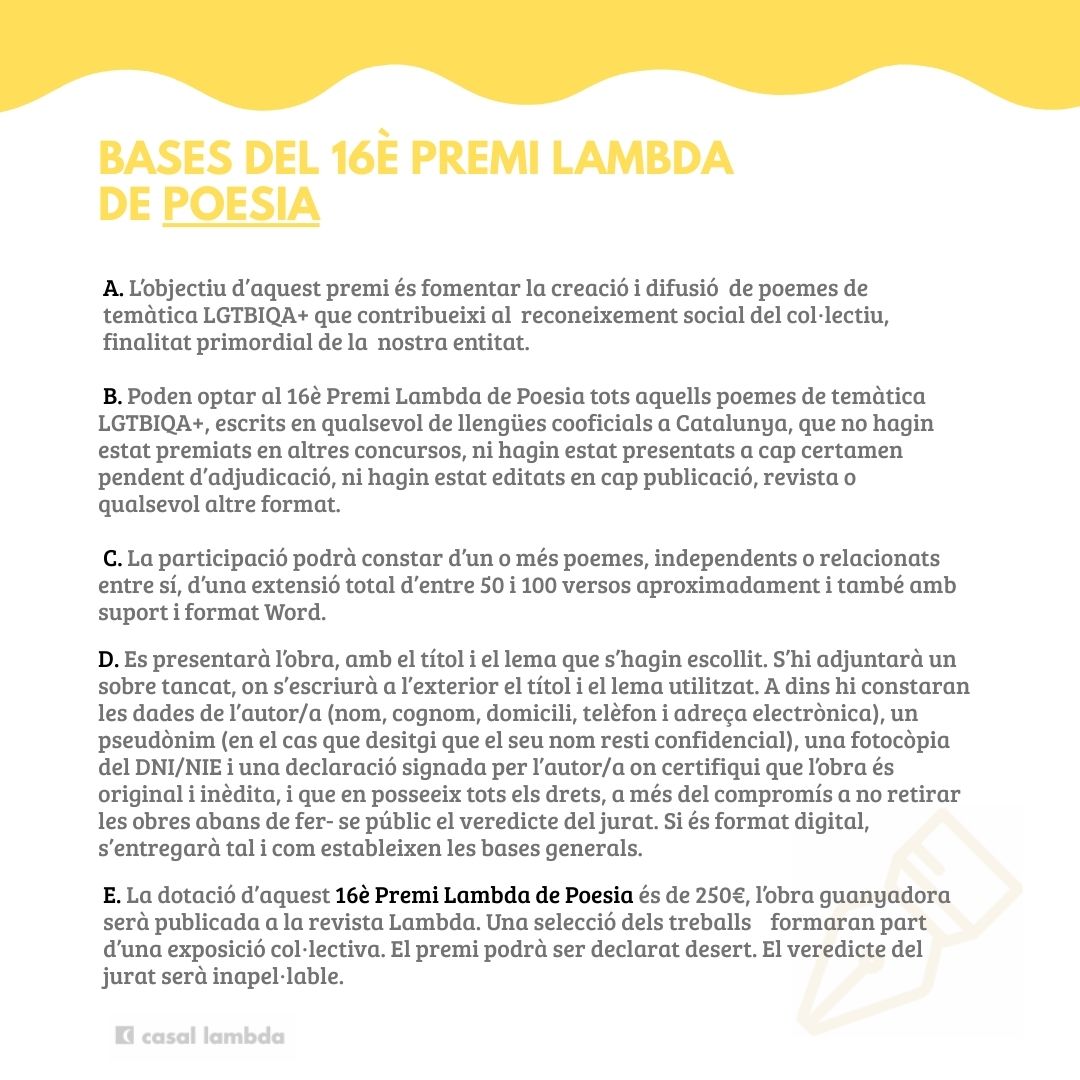 BASES DEL 16È PREMI LAMBDA DE POESIA

A. L'objectiu d'aquest premi és fomentar la creació i difusió de poemes de temàtica LGTBIQA+ que contribueixi al reconeixement social del col·lectiu, finalitat primordial de la nostra entitat.

B. Poden optar al 16è Premi Lambda de Poesia tots aquells poemes de temàtica LGTBIQA+, escrits en qualsevol de llengües cooficials a Catalunya, que no hagin estat premiats en altres concursos, ni hagin estat presentats a cap certamen pendent d'adjudicació, ni hagin estat editats en cap publicació, revista o qualsevol altre format.

C. La participació podrà constar d'un o més poemes, independents o relacionats entre sí, d'una extensió total d'entre 50 i 100 versos aproximadament i també amb suport i format Word.

D. Es presentarà l'obra, amb el títol i el lema que s'hagin escollit. S'hi adjuntarà un sobre tancat, on s'escriurà a l'exterior el títol i el lema utilitzat. A dins hi constaran les dades de l'autor/a (nom, cognom, domicili, telèfon i adreça electrònica), un pseudònim (en el cas que desitgi que el seu nom resti confidencial), una fotocòpia del DNI/NIE i una declaració signada per l'autor/a on certifiqui que l'obra és original i inèdita, i que en posseeix tots els drets, a més del compromís a no retirar les obres abans de fer- se públic el veredicte del jurat. Si és format digital, s'entregarà tal i com estableixen les bases generals.

E. La dotació d'aquest 16è Premi Lambda de Poesia és de 250€, l'obra guanyadora serà publicada a la revista Lambda. Una selecció dels treballs formaran part d'una exposició col·lectiva. El premi podrà ser declarat desert. El veredicte del jurat serà inapel·lable.

casal lambda